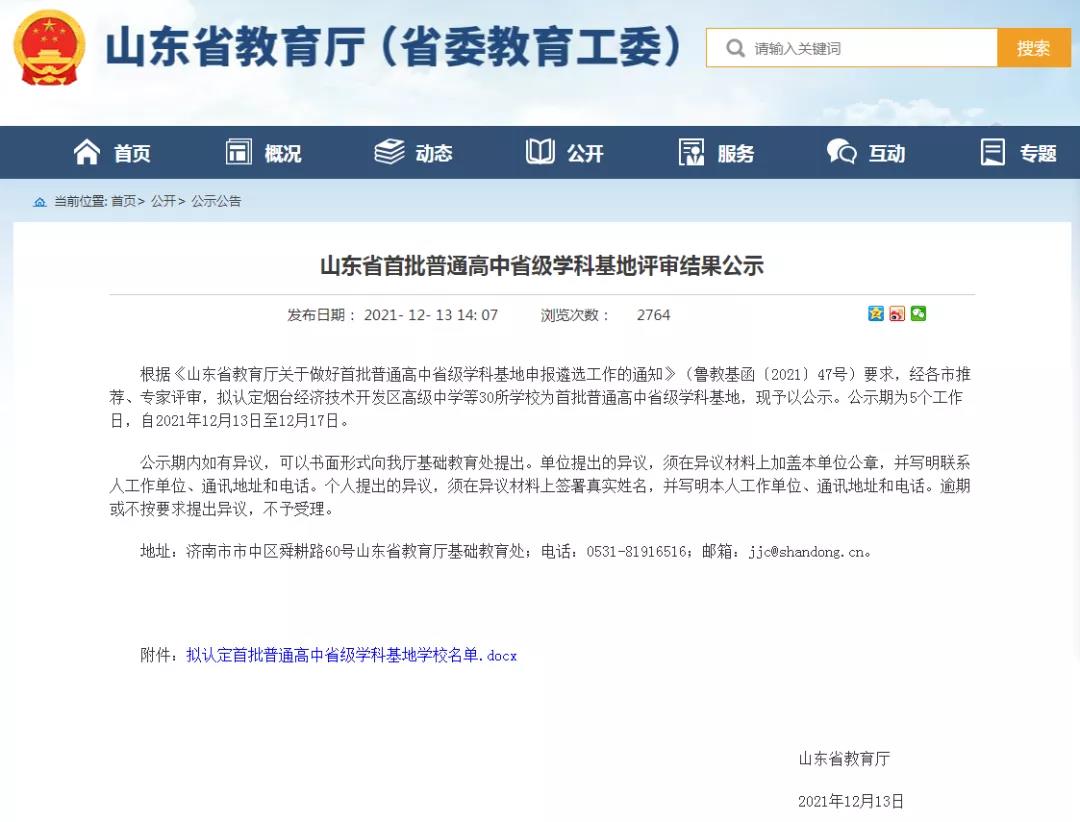 山东省教育厅（省委教育工委）

请输入关键词

搜索

首页　概况　动态　公开　服务　互动　专题

当前位置: 首页> 公开> 公示公告

山东省首批普通高中省级学科基地评审结果公示

发布日期： 2021- 12- 13 14: 07　　浏览次数： 2764

根据《山东省教育厅关于做好首批普通高中省级学科基地申报遴选工作的通知》（鲁教基函〔2021〕47号）要求，经各市推荐、专家评审，拟认定烟台经济技术开发区高级中学等30所学校为首批普通高中省级学科基地，现予以公示。公示期为5个工作日，自2021年12月13日至12月17日。

公示期内如有异议，可以书面形式向我厅基础教育处提出。单位提出的异议，须在异议材料上加盖本单位公章，并写明联系人工作单位、通讯地址和电话。个人提出的异议，须在异议材料上签署真实姓名，并写明本人工作单位、通讯地址和电话。逾期或不按要求提出异议，不予受理。

地址：济南市市中区舜耕路60号山东省教育厅基础教育处；电话：0531-81916516；邮箱：jjc@shandong.cn。

附件：拟认定首批普通高中省级学科基地学校名单.docx

山东省教育厅

2021年12月13日